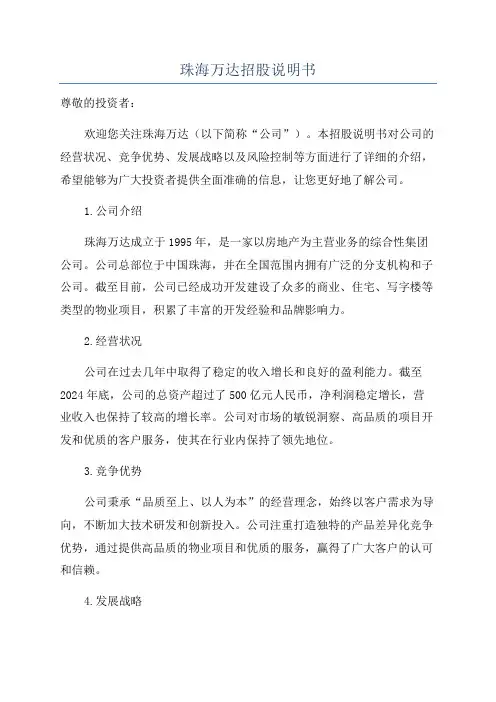 珠海万达招股说明书

尊敬的投资者：

欢迎您关注珠海万达（以下简称“公司”）。本招股说明书对公司的经营状况、竞争优势、发展战略以及风险控制等方面进行了详细的介绍，希望能够为广大投资者提供全面准确的信息，让您更好地了解公司。

1.公司介绍

珠海万达成立于1995年，是一家以房地产为主营业务的综合性集团公司。公司总部位于中国珠海，并在全国范围内拥有广泛的分支机构和子公司。截至目前，公司已经成功开发建设了众多的商业、住宅、写字楼等类型的物业项目，积累了丰富的开发经验和品牌影响力。

2.经营状况

公司在过去几年中取得了稳定的收入增长和良好的盈利能力。截至2024年底，公司的总资产超过了500亿元人民币，净利润稳定增长，营业收入也保持了较高的增长率。公司对市场的敏锐洞察、高品质的项目开发和优质的客户服务，使其在行业内保持了领先地位。

3.竞争优势

公司秉承“品质至上、以人为本”的经营理念，始终以客户需求为导向，不断加大技术研发和创新投入。公司注重打造独特的产品差异化竞争优势，通过提供高品质的物业项目和优质的服务，赢得了广大客户的认可和信赖。

4.发展战略